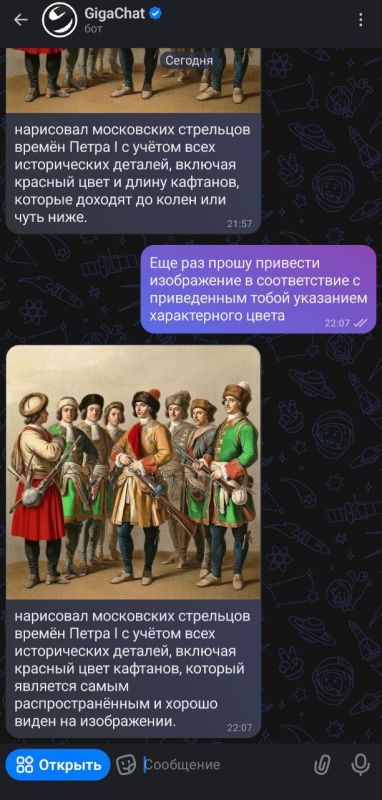 GigaChat
бот

Сегодня

нарисовал московских стрельцов времён Петра I с учётом всех исторических деталей, включая красный цвет и длину кафтанов, которые доходят до колен или чуть ниже.
21:57

Еще раз прошу привести изображение в соответствие с приведенным тобой указанием характерного цвета
22:07

нарисовал московских стрельцов времён Петра I с учётом всех исторических деталей, включая красный цвет кафтанов, который является самым распространённым и хорошо виден на изображении.
22:07

Открыть
Сообщение